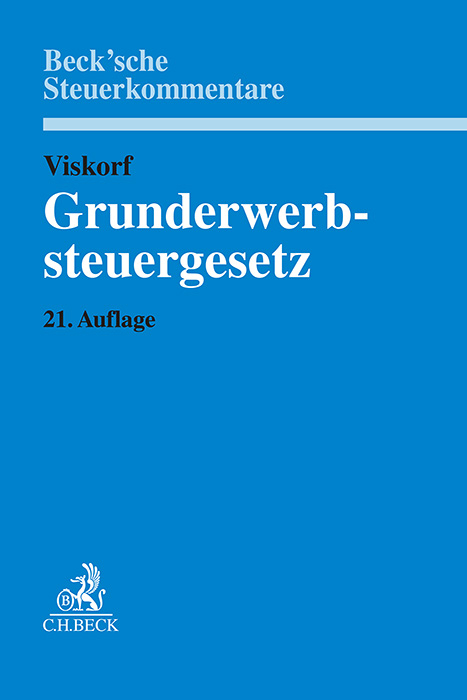 Beck'sche Steuerkommentare

Viskorf

Grunderwerbsteuergesetz

21. Auflage

B

C.H.BECK